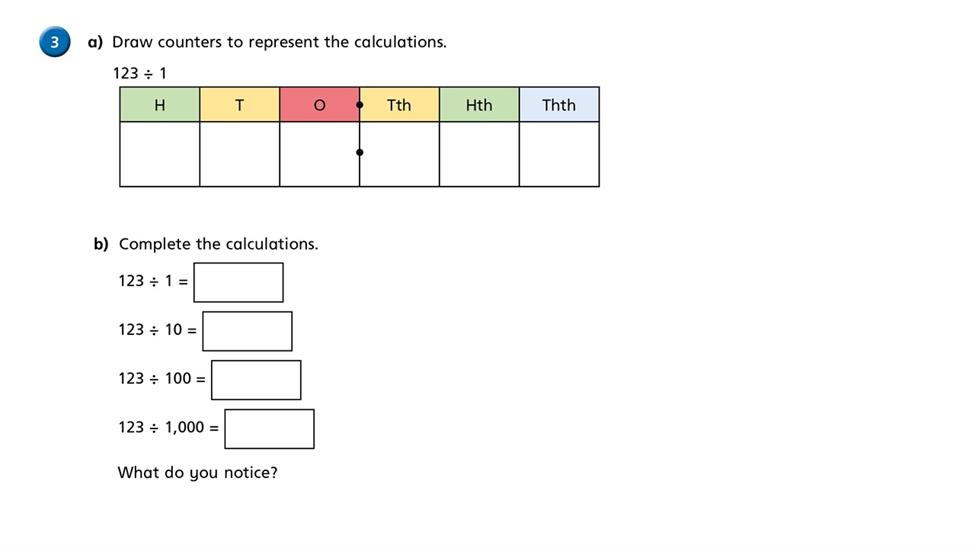 3

a) Draw counters to represent the calculations.

$123 \div 1$

| H | T | O | Tth | Hth | Thth |
|---|---|---|---|---|---|
| | | | | | |

b) Complete the calculations.

$123 \div 1 =$

$123 \div 10 =$

$123 \div 100 =$

$123 \div 1,000 =$

What do you notice?